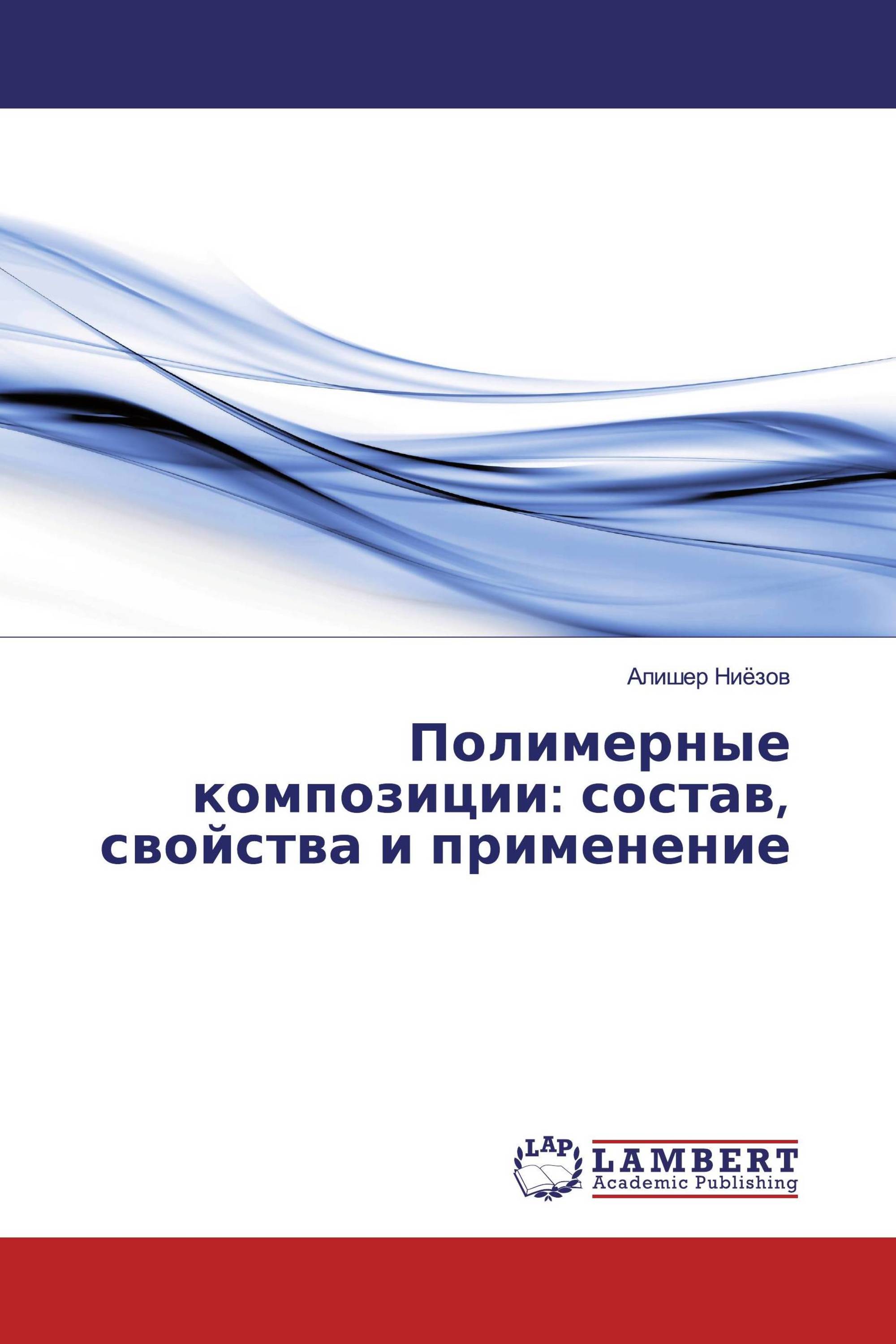 Алишер Ниёзов

Полимерные композиции: состав, свойства и применение

LAP

LAMBERT
Academic Publishing